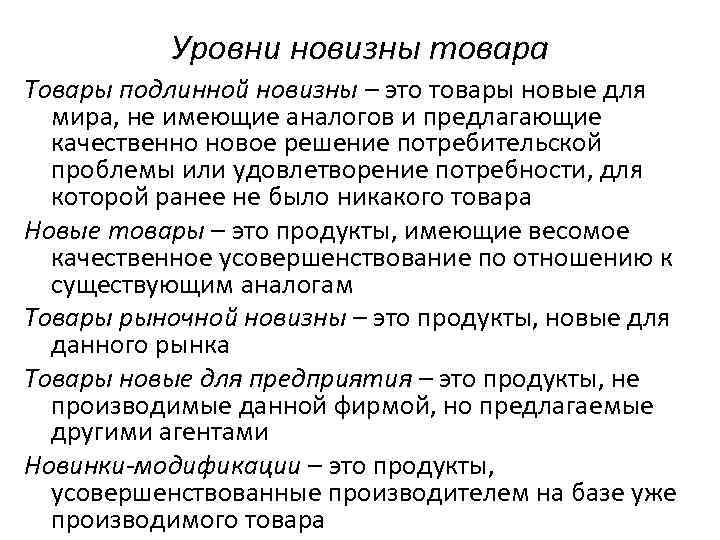 Уровни новизны товара

Товары подлинной новизны – это товары новые для мира, не имеющие аналогов и предлагающие качественно новое решение потребительской проблемы или удовлетворение потребности, для которой ранее не было никакого товара

Новые товары – это продукты, имеющие весомое качественное усовершенствование по отношению к существующим аналогам

Товары рыночной новизны – это продукты, новые для данного рынка

Товары новые для предприятия – это продукты, не производимые данной фирмой, но предлагаемые другими агентами

Новинки-модификации – это продукты, усовершенствованные производителем на базе уже производимого товара